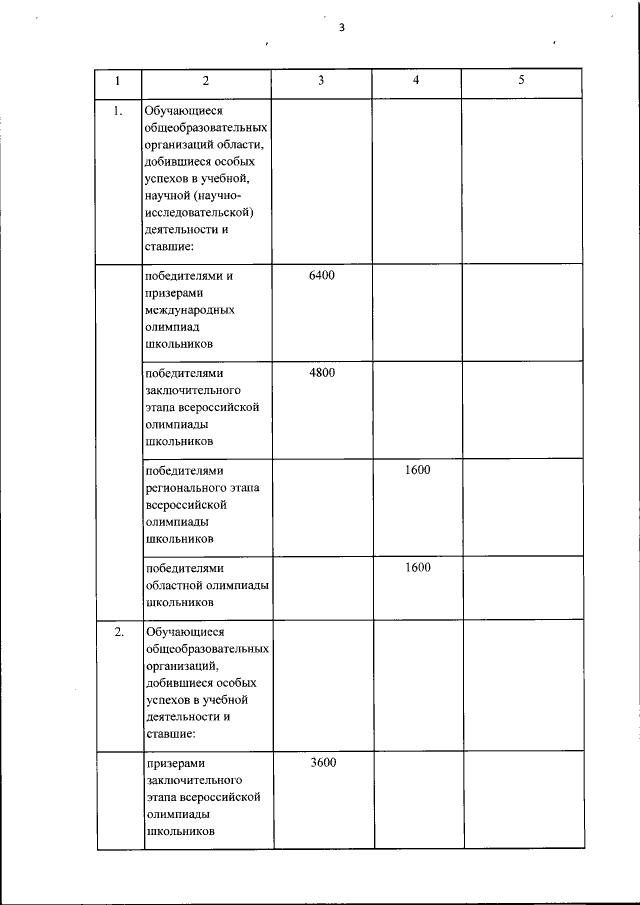 3

| 1 | 2 | 3 | 4 | 5 |
|---|---|---|---|---|
| 1. | Обучающиеся общеобразовательных организаций области, добившиеся особых успехов в учебной, научной (научно-исследовательской) деятельности и ставшие: | | | |
| | победителями и призерами международных олимпиад школьников | 6400 | | |
| | победителями заключительного этапа всероссийской олимпиады школьников | 4800 | | |
| | победителями регионального этапа всероссийской олимпиады школьников | | 1600 | |
| | победителями областной олимпиады школьников | | 1600 | |
| 2. | Обучающиеся общеобразовательных организаций, добившиеся особых успехов в учебной деятельности и ставшие: | | | |
| | призерами заключительного этапа всероссийской олимпиады школьников | 3600 | | |